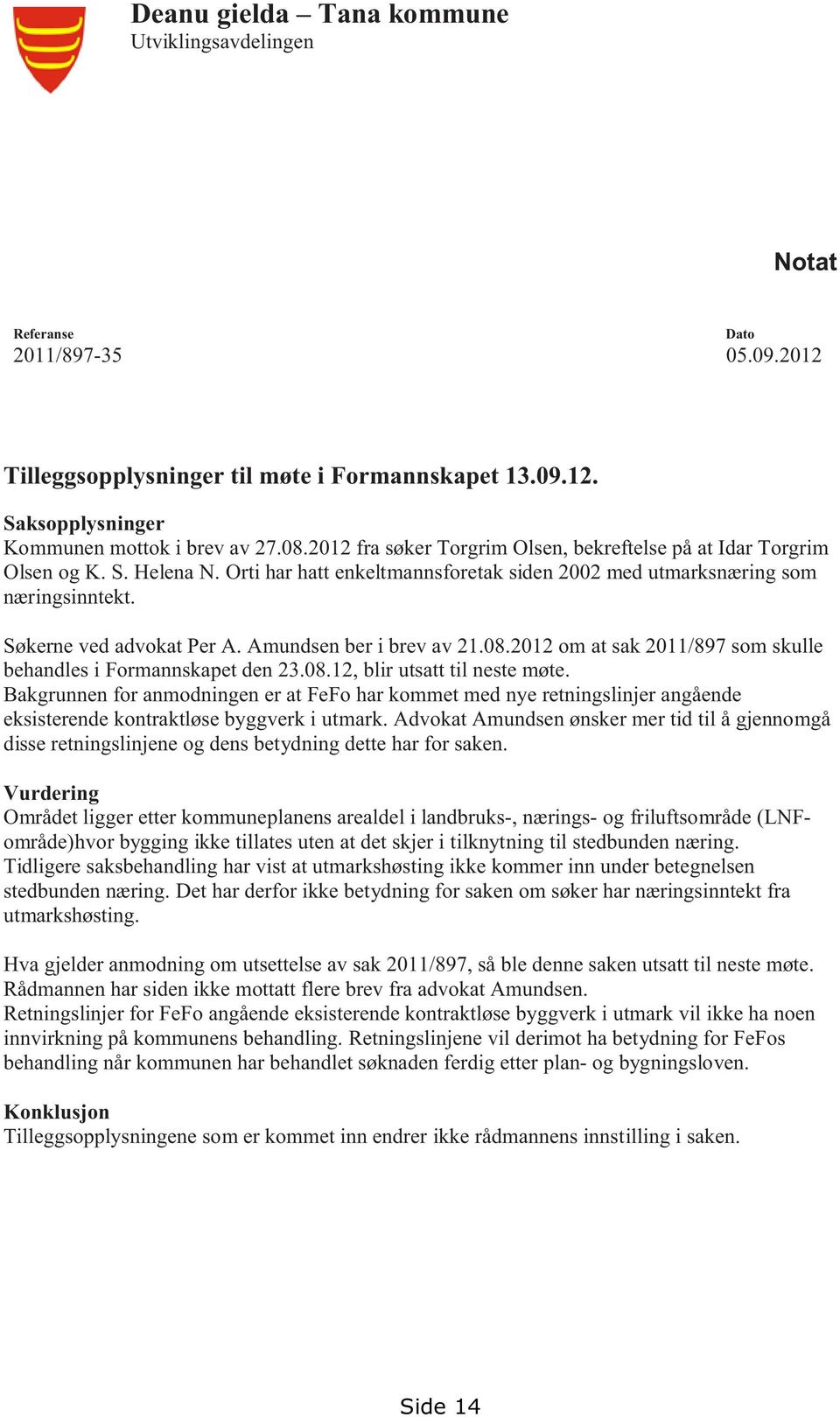 Deanu gielda – Tana kommune
Utviklingsavdelingen

Notat

Referanse
2011/897-35

Dato
05.09.2012

Tilleggsopplysninger til møte i Formannskapet 13.09.12.

Saksopplysninger
Kommunen mottok i brev av 27.08.2012 fra søker Torgrim Olsen, bekreftelse på at Idar Torgrim Olsen og K. S. Helena N. Orti har hatt enkeltmannsforetak siden 2002 med utmarksnæring som næringsinntekt.

Søkerne ved advokat Per A. Amundsen ber i brev av 21.08.2012 om at sak 2011/897 som skulle behandles i Formannskapet den 23.08.12, blir utsatt til neste møte.
Bakgrunnen for anmodningen er at FeFo har kommet med nye retningslinjer angående eksisterende kontraktløse byggverk i utmark. Advokat Amundsen ønsker mer tid til å gjennomgå disse retningslinjene og dens betydning dette har for saken.

Vurdering
Området ligger etter kommuneplanens arealdel i landbruks-, nærings- og friluftsområde (LNF-område)hvor bygging ikke tillates uten at det skjer i tilknytning til stedbunden næring.
Tidligere saksbehandling har vist at utmarkshøsting ikke kommer inn under betegnelsen stedbunden næring. Det har derfor ikke betydning for saken om søker har næringsinntekt fra utmarkshøsting.

Hva gjelder anmodning om utsettelse av sak 2011/897, så ble denne saken utsatt til neste møte.
Rådmannen har siden ikke mottatt flere brev fra advokat Amundsen.
Retningslinjer for FeFo angående eksisterende kontraktløse byggverk i utmark vil ikke ha noen innvirkning på kommunens behandling. Retningslinjene vil derimot ha betydning for FeFos behandling når kommunen har behandlet søknaden ferdig etter plan- og bygningsloven.

Konklusjon
Tilleggsopplysningene som er kommet inn endrer ikke rådmannens innstilling i saken.

Side 14